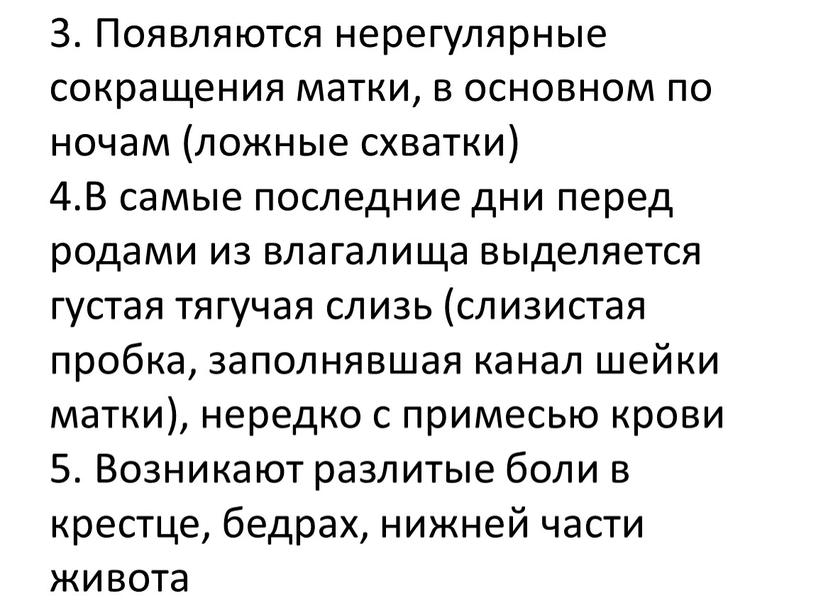 3. Появляются нерегулярные сокращения матки, в основном по ночам (ложные схватки)
4.В самые последние дни перед родами из влагалища выделяется густая тягучая слизь (слизистая пробка, заполнявшая канал шейки матки), нередко с примесью крови
5. Возникают разлитые боли в крестце, бедрах, нижней части живота